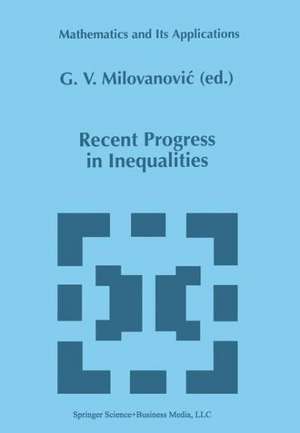 Mathematics and Its Applications

G. V. Milovanović (ed.)

Recent Progress in Inequalities

Springer Science+Business Media, LLC